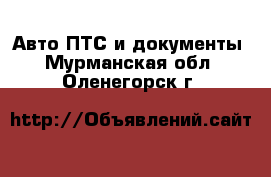 Авто ПТС и документы
Мурманская обл
Оленегорск г

http://Объявлений.сайт